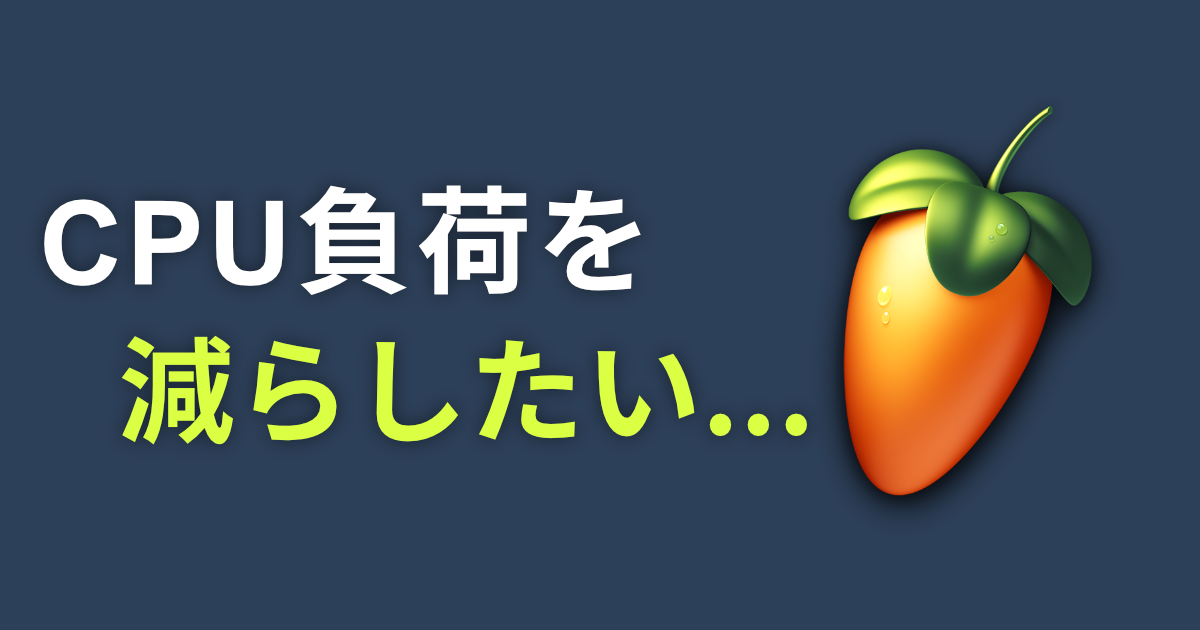 CPU負荷を
減らしたい...